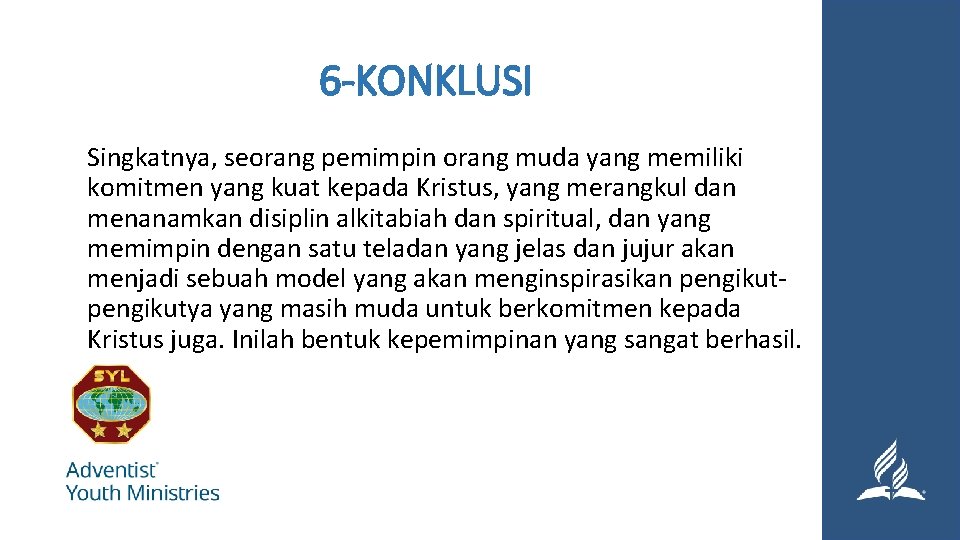 6-KONKLUSI

Singkatnya, seorang pemimpin orang muda yang memiliki komitmen yang kuat kepada Kristus, yang merangkul dan menanamkan disiplin alkitabiah dan spiritual, dan yang memimpin dengan satu teladan yang jelas dan jujur akan menjadi sebuah model yang akan menginspirasikan pengikut-pengikutya yang masih muda untuk berkomitmen kepada Kristus juga. Inilah bentuk kepemimpinan yang sangat berhasil.

SYL

Adventist
Youth Ministries